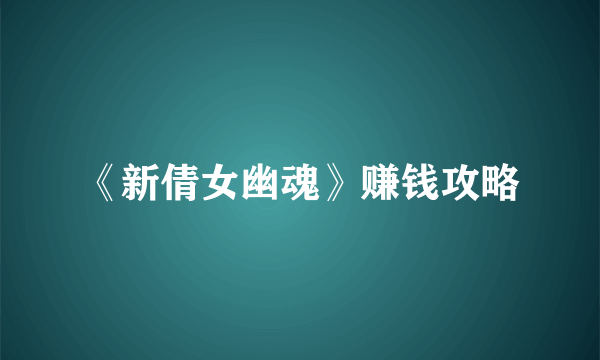 《新倩女幽魂》赚钱攻略